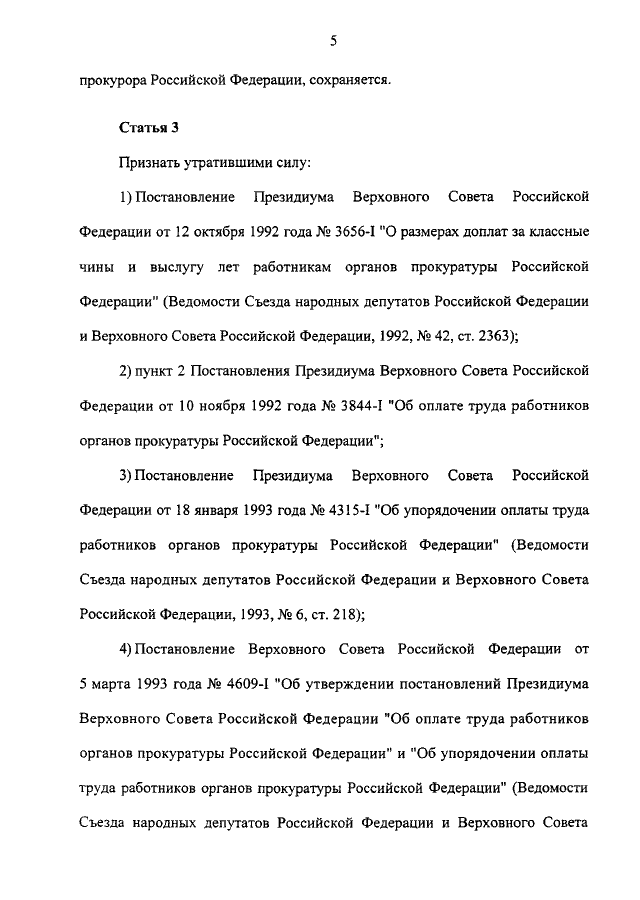 5

прокурора Российской Федерации, сохраняется.

Статья 3

Признать утратившими силу:

1) Постановление Президиума Верховного Совета Российской Федерации от 12 октября 1992 года № 3656-I "О размерах доплат за классные чины и выслугу лет работникам органов прокуратуры Российской Федерации" (Ведомости Съезда народных депутатов Российской Федерации и Верховного Совета Российской Федерации, 1992, № 42, ст. 2363);

2) пункт 2 Постановления Президиума Верховного Совета Российской Федерации от 10 ноября 1992 года № 3844-I "Об оплате труда работников органов прокуратуры Российской Федерации";

3) Постановление Президиума Верховного Совета Российской Федерации от 18 января 1993 года № 4315-I "Об упорядочении оплаты труда работников органов прокуратуры Российской Федерации" (Ведомости Съезда народных депутатов Российской Федерации и Верховного Совета Российской Федерации, 1993, № 6, ст. 218);

4) Постановление Верховного Совета Российской Федерации от 5 марта 1993 года № 4609-I "Об утверждении постановлений Президиума Верховного Совета Российской Федерации "Об оплате труда работников органов прокуратуры Российской Федерации" и "Об упорядочении оплаты труда работников органов прокуратуры Российской Федерации" (Ведомости Съезда народных депутатов Российской Федерации и Верховного Совета